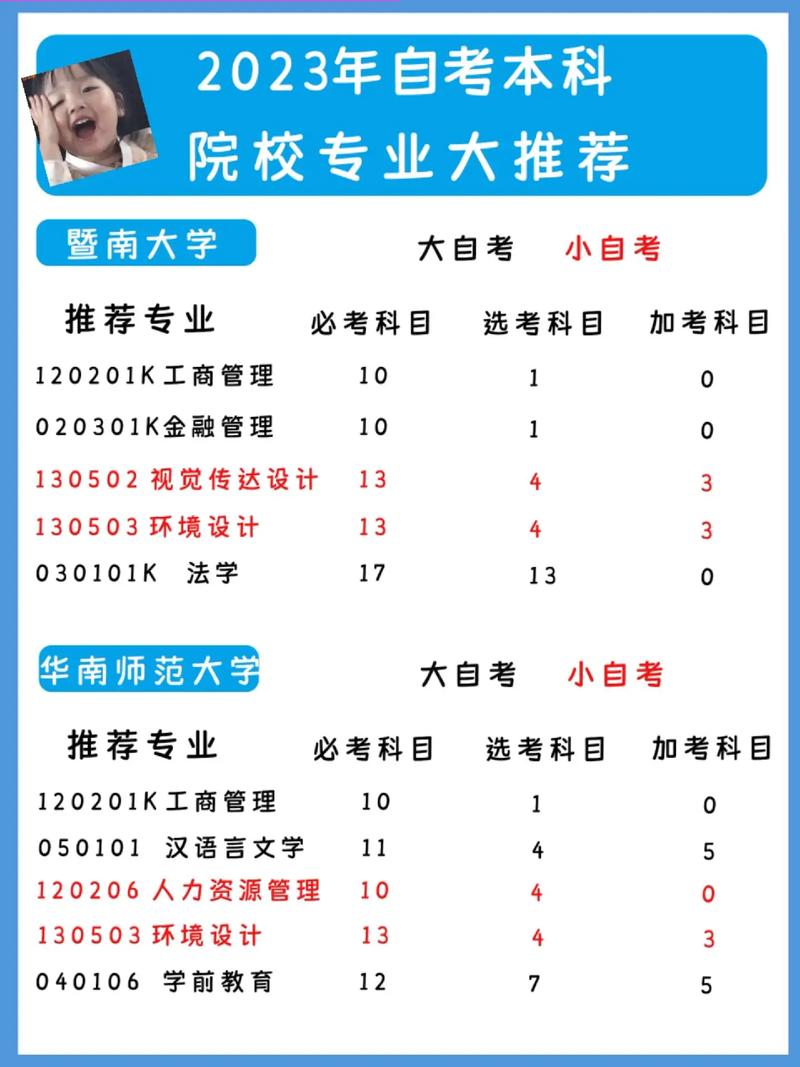 2023年自考本科
院校专业大推荐

暨南大学

大自考 小自考

| 推荐专业 | 必考科目 | 选考科目 | 加考科目 |
|---|---|---|---|
| 120201K工商管理 | 10 | 1 | 0 |
| 020301K金融管理 | 10 | 1 | 0 |
| 130502 视觉传达设计 | 13 | 4 | 3 |
| 130503 环境设计 | 13 | 4 | 3 |
| 030101K 法学 | 17 | 13 | 0 |

华南师范大学

大自考 小自考

| 推荐专业 | 必考科目 | 选考科目 | 加考科目 |
|---|---|---|---|
| 120201K工商管理 | 10 | 1 | 0 |
| 050101 汉语言文学 | 11 | 4 | 5 |
| 120206 人力资源管理 | 10 | 4 | 0 |
| 130503 环境设计 | 13 | 4 | 3 |
| 040106 学前教育 | 12 | 7 | 5 |